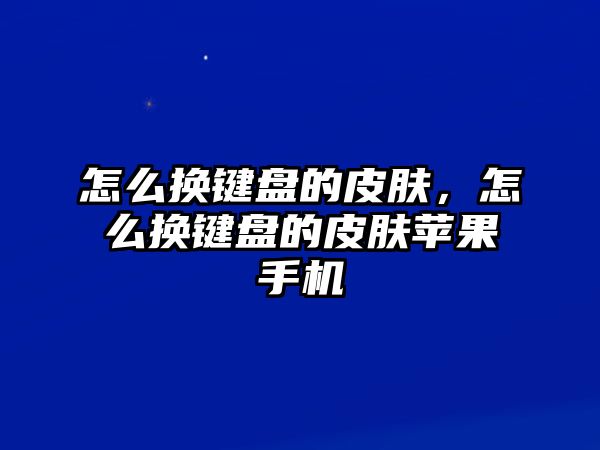 怎么换键盘的皮肤，怎么换键盘的皮肤苹果手机